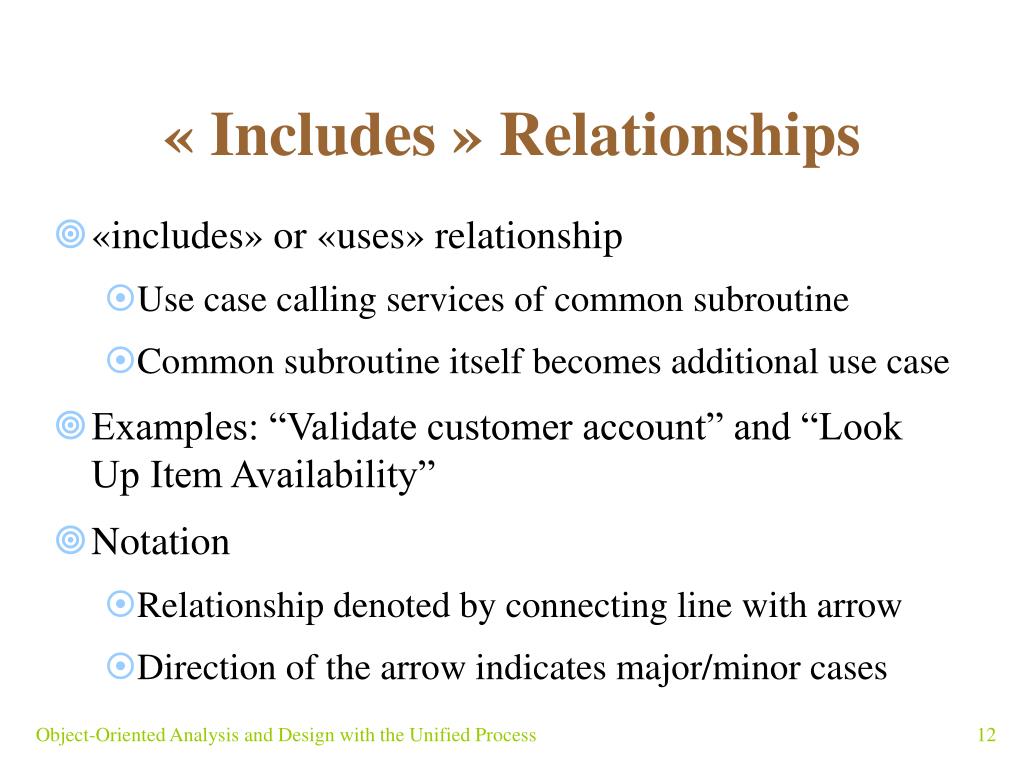 « Includes » Relationships

«includes» or «uses» relationship

Use case calling services of common subroutine

Common subroutine itself becomes additional use case

Examples: “Validate customer account” and “Look Up Item Availability”

Notation

Relationship denoted by connecting line with arrow

Direction of the arrow indicates major/minor cases

Object-Oriented Analysis and Design with the Unified Process

12